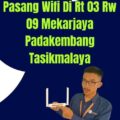 Pasang Wifi Di Rt 03 Rw 09 Mekarjaya Padakembang Tasikmalaya